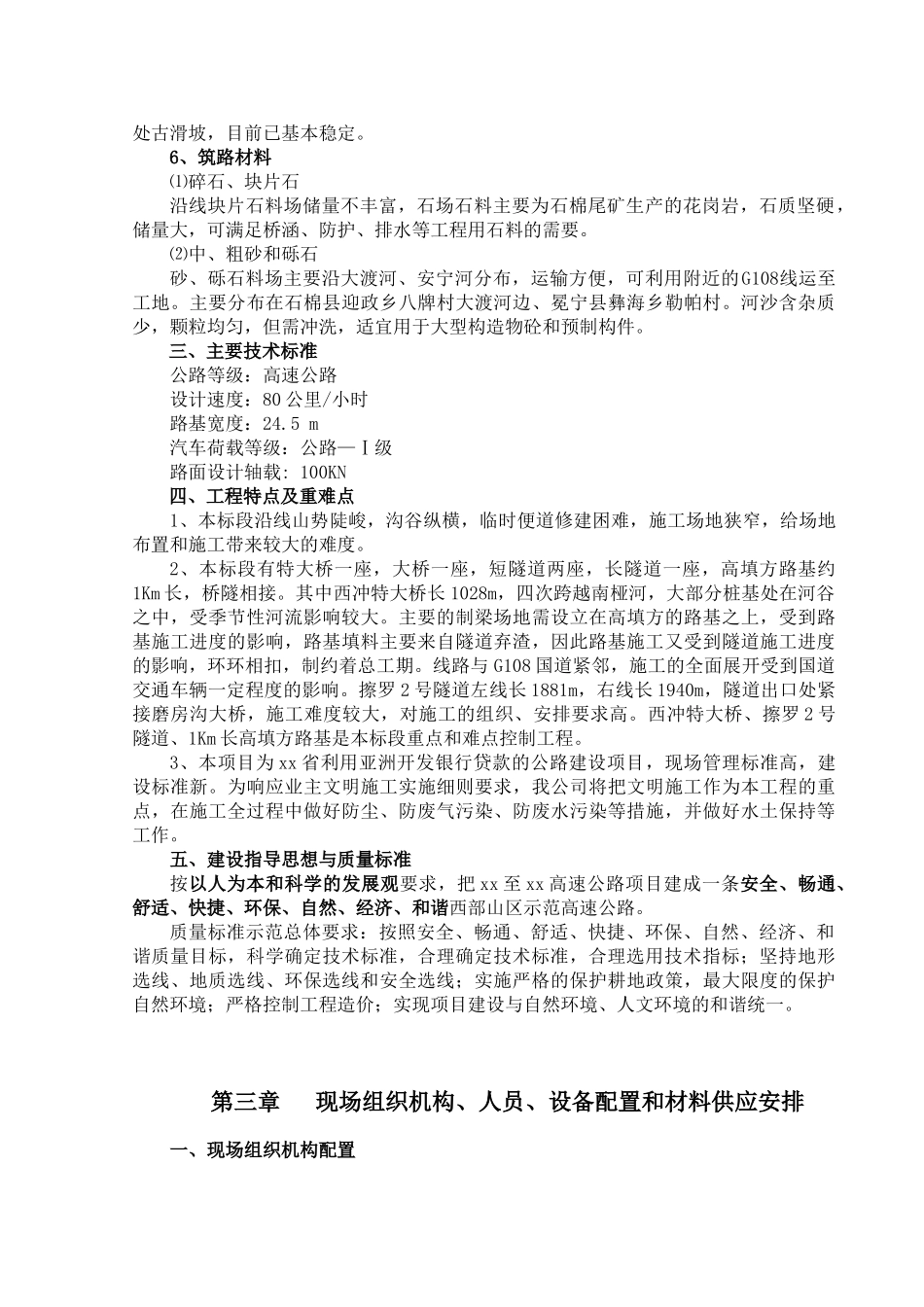 处古滑坡，目前已基本稳定。

6、筑路材料

⑴碎石、块片石

沿线块片石料场储量不丰富，石场石料主要为石棉尾矿生产的花岗岩，石质坚硬，储量大，可满足桥涵、防护、排水等工程用石料的需要。

⑵中、粗砂和砾石

砂、砾石料场主要沿大渡河、安宁河分布，运输方便，可利用附近的G108线运至工地。主要分布在石棉县迎政乡八牌村大渡河边、冕宁县彝海乡勒帕村。河沙含杂质少，颗粒均匀，但需冲洗，适宜用于大型构造物砼和预制构件。

三、主要技术标准

公路等级：高速公路

设计速度：80公里/小时

路基宽度：24.5 m

汽车荷载等级：公路—Ⅰ级

路面设计轴载: 100KN

四、工程特点及重难点

1、本标段沿线山势陡峻，沟谷纵横，临时便道修建困难，施工场地狭窄，给场地布置和施工带来较大的难度。

2、本标段有特大桥一座，大桥一座，短隧道两座，长隧道一座，高填方路基约1Km长，桥隧相接。其中西冲特大桥长1028m，四次跨越南桠河，大部分桩基处在河谷之中，受季节性河流影响较大。主要的制梁场地需设立在高填方的路基之上，受到路基施工进度的影响，路基填料主要来自隧道弃渣，因此路基施工又受到隧道施工进度的影响，环环相扣，制约着总工期。线路与G108国道紧邻，施工的全面展开受到国道交通车辆一定程度的影响。擦罗2号隧道左线长1881m，右线长1940m，隧道出口处紧接磨房沟大桥，施工难度较大，对施工的组织、安排要求高。西冲特大桥、擦罗2号隧道、1Km长高填方路基是本标段重点和难点控制工程。

3、本项目为xx省利用亚洲开发银行贷款的公路建设项目，现场管理标准高，建设标准新。为响应业主文明施工实施细则要求，我公司将把文明施工作为本工程的重点，在施工全过程中做好防尘、防废气污染、防废水污染等措施，并做好水土保持等工作。

五、建设指导思想与质量标准

按以人为本和科学的发展观要求，把xx至xx高速公路项目建成一条安全、畅通、舒适、快捷、环保、自然、经济、和谐西部山区示范高速公路。

质量标准示范总体要求：按照安全、畅通、舒适、快捷、环保、自然、经济、和谐质量目标，科学确定技术标准，合理确定技术标准，合理选用技术指标；坚持地形选线、地质选线、环保选线和安全选线；实施严格的保护耕地政策，最大限度的保护自然环境；严格控制工程造价；实现项目建设与自然环境、人文环境的和谐统一。

第三章　现场组织机构、人员、设备配置和材料供应安排

一、现场组织机构配置